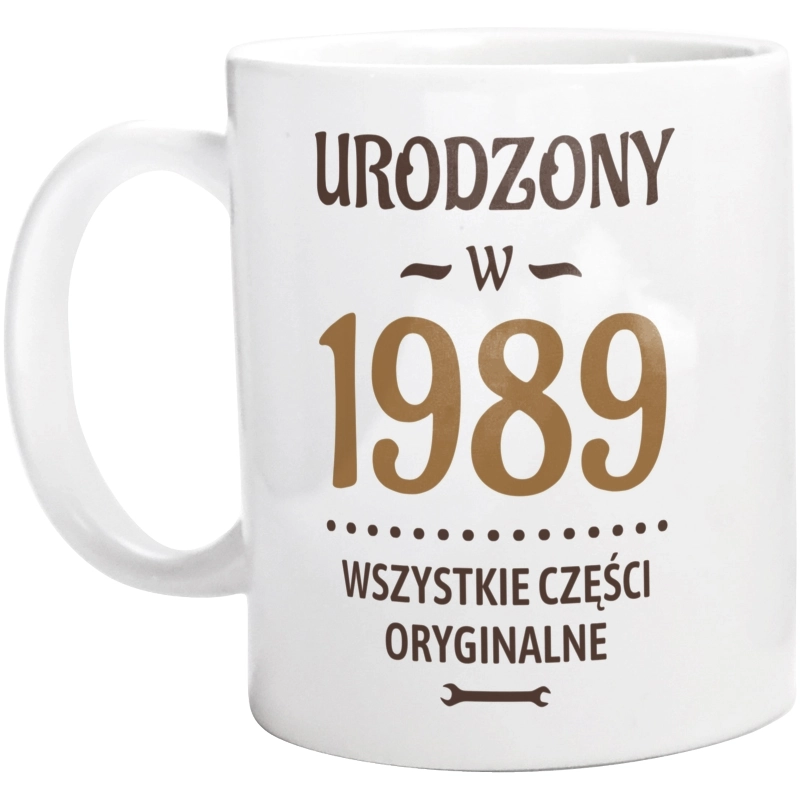 URODZONY

W

1989

WSZYSTKIE CZĘŚCI ORYGINALNE